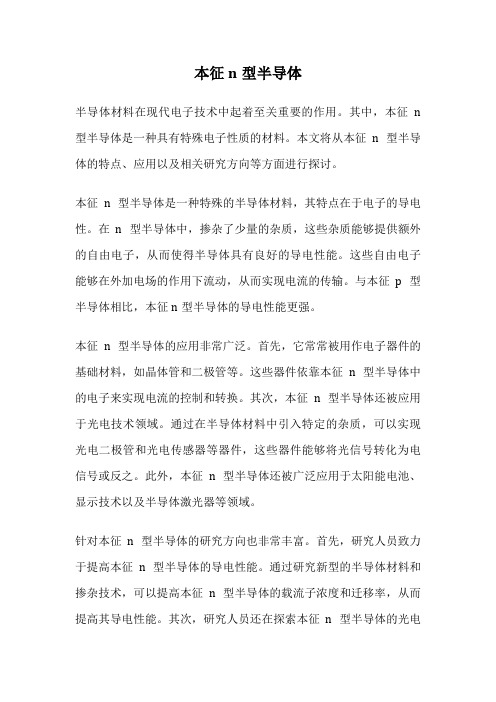 本征 n 型半导体

半导体材料在现代电子技术中起着至关重要的作用。其中，本征 n 型半导体是一种具有特殊电子性质的材料。本文将从本征 n 型半导体的特点、应用以及相关研究方向等方面进行探讨。

本征 n 型半导体是一种特殊的半导体材料，其特点在于电子的导电性。在 n 型半导体中，掺杂了少量的杂质，这些杂质能够提供额外的自由电子，从而使得半导体具有良好的导电性能。这些自由电子能够在外加电场的作用下流动，从而实现电流的传输。与本征 p 型半导体相比，本征 n 型半导体的导电性能更强。

本征 n 型半导体的应用非常广泛。首先，它常常被用作电子器件的基础材料，如晶体管和二极管等。这些器件依靠本征 n 型半导体中的电子来实现电流的控制和转换。其次，本征 n 型半导体还被应用于光电技术领域。通过在半导体材料中引入特定的杂质，可以实现光电二极管和光电传感器等器件，这些器件能够将光信号转化为电信号或反之。此外，本征 n 型半导体还被广泛应用于太阳能电池、显示技术以及半导体激光器等领域。

针对本征 n 型半导体的研究方向也非常丰富。首先，研究人员致力于提高本征 n 型半导体的导电性能。通过研究新型的半导体材料和掺杂技术，可以提高本征 n 型半导体的载流子浓度和迁移率，从而提高其导电性能。其次，研究人员还在探索本征 n 型半导体的光电